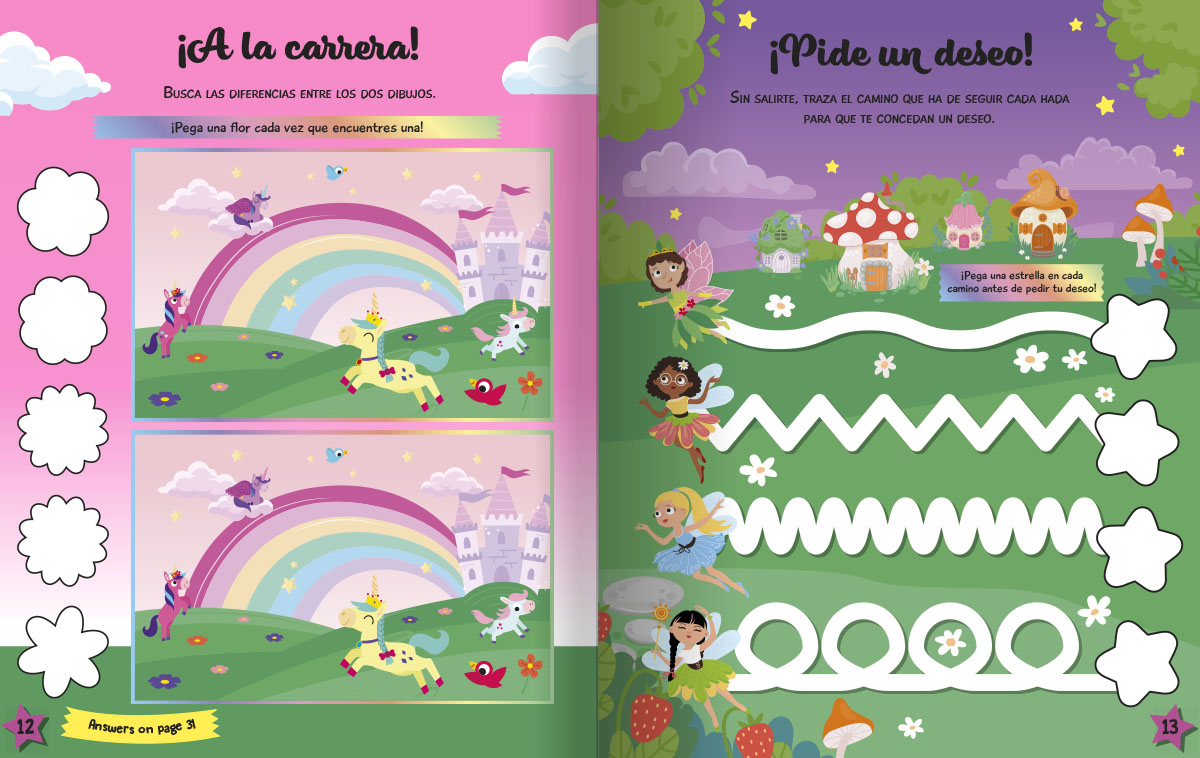 ¡A la carrera!

Busca las diferencias entre los dos dibujos.

¡Pega una flor cada vez que encuentres una!

12

Answers on page 31

¡Pide un deseo!

Sin salirte, traza el camino que ha de seguir cada hada para que te concedan un deseo.

¡Pega una estrella en cada camino antes de pedir tu deseo!

13